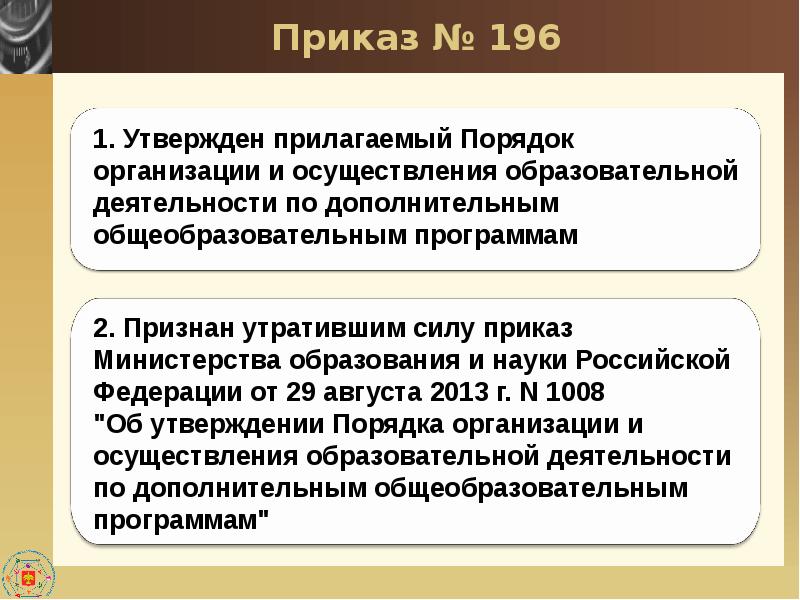 Приказ № 196

1. Утвержден прилагаемый Порядок организации и осуществления образовательной деятельности по дополнительным общеобразовательным программам

2. Признан утратившим силу приказ Министерства образования и науки Российской Федерации от 29 августа 2013 г. N 1008 "Об утверждении Порядка организации и осуществления образовательной деятельности по дополнительным общеобразовательным программам"